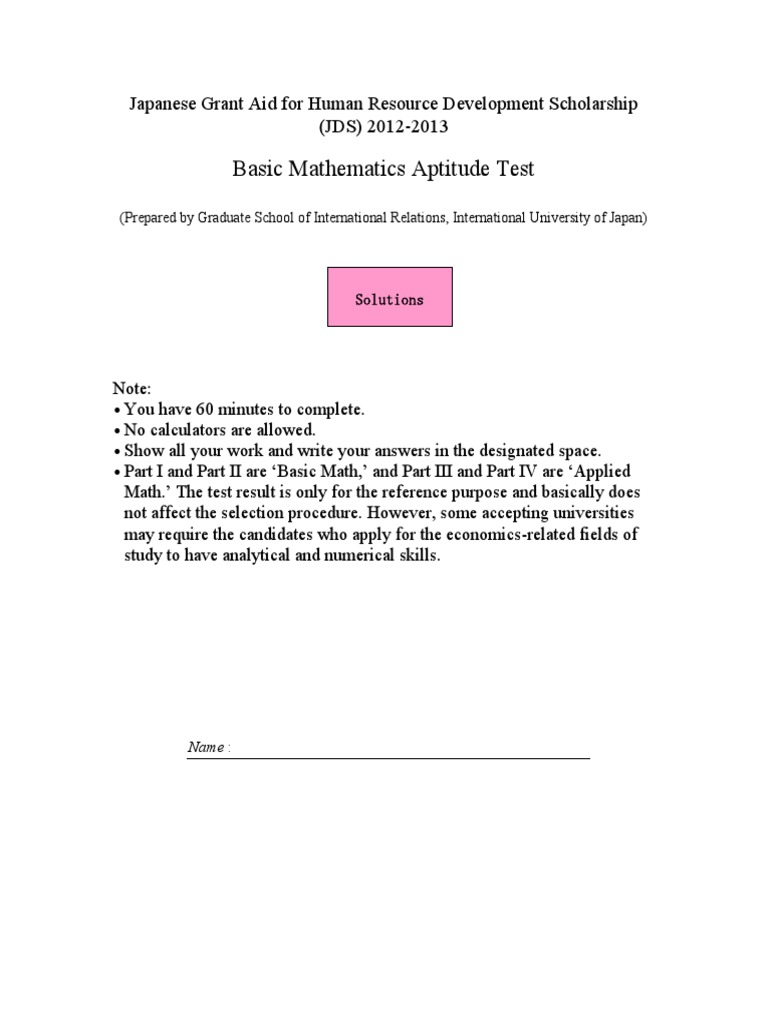 Japanese Grant Aid for Human Resource Development Scholarship (JDS) 2012-2013

Basic Mathematics Aptitude Test

(Prepared by Graduate School of International Relations, International University of Japan)

Solutions

Note:
• You have 60 minutes to complete.
• No calculators are allowed.
• Show all your work and write your answers in the designated space.
• Part I and Part II are 'Basic Math,' and Part III and Part IV are 'Applied Math.' The test result is only for the reference purpose and basically does not affect the selection procedure. However, some accepting universities may require the candidates who apply for the economics-related fields of study to have analytical and numerical skills.

Name :